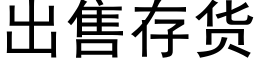 出售存货